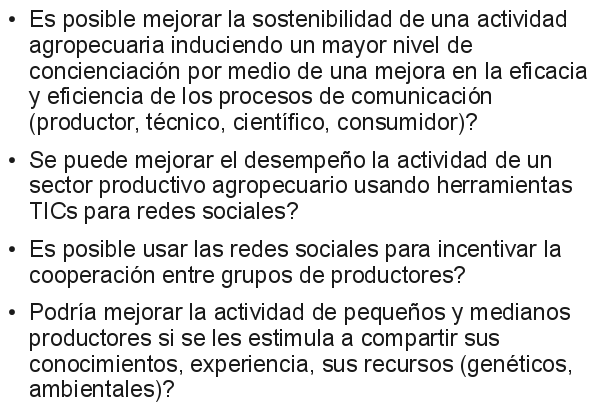 • Es posible mejorar la sostenibilidad de una actividad agropecuaria induciendo un mayor nivel de concienciación por medio de una mejora en la eficacia y eficiencia de los procesos de comunicación (productor, técnico, científico, consumidor)?

• Se puede mejorar el desempeño la actividad de un sector productivo agropecuario usando herramientas TICs para redes sociales?

• Es posible usar las redes sociales para incentivar la cooperación entre grupos de productores?

• Podría mejorar la actividad de pequeños y medianos productores si se les estimula a compartir sus conocimientos, experiencia, sus recursos (genéticos, ambientales)?